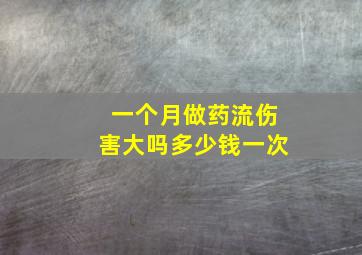 一个月做药流伤害大吗多少钱一次